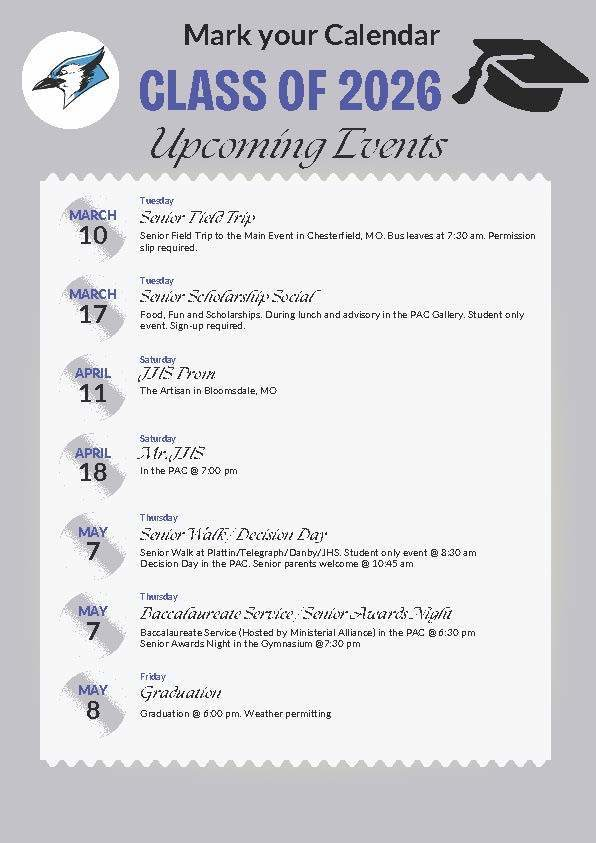 Mark your Calendar

CLASS OF 2026

Upcoming Events

MARCH
10

Tuesday
Senior Field Trip
Senior Field Trip to the Main Event in Chesterfield, MO. Bus leaves at 7:30 am. Permission slip required.

MARCH
17

Tuesday
Senior Scholarship Social
Food, Fun and Scholarships. During lunch and advisory in the PAC Gallery. Student only event. Sign-up required.

APRIL
11

Saturday
JHS Prom
The Artisan in Bloomsdale, MO

APRIL
18

Saturday
Mr. JHS
In the PAC @ 7:00 pm

MAY
7

Thursday
Senior Walk / Decision Day
Senior Walk at Plattin/Telegraph/Danby/JHS. Student only event @ 8:30 am
Decision Day in the PAC. Senior parents welcome @ 10:45 am

MAY
7

Thursday
Baccalaureate Service / Senior Awards Night
Baccalaureate Service (Hosted by Ministerial Alliance) in the PAC @ 6:30 pm
Senior Awards Night in the Gymnasium @7:30 pm

MAY
8

Friday
Graduation
Graduation @ 6:00 pm. Weather permitting